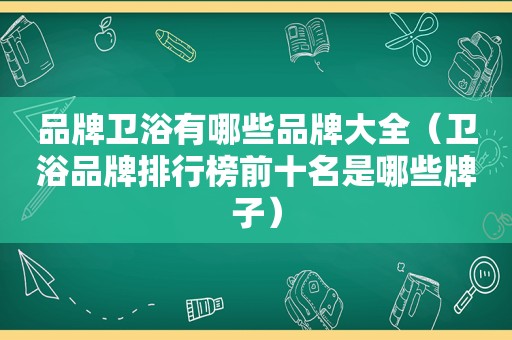 品牌卫浴有哪些品牌大全（卫浴品牌排行榜前十名是哪些牌子）